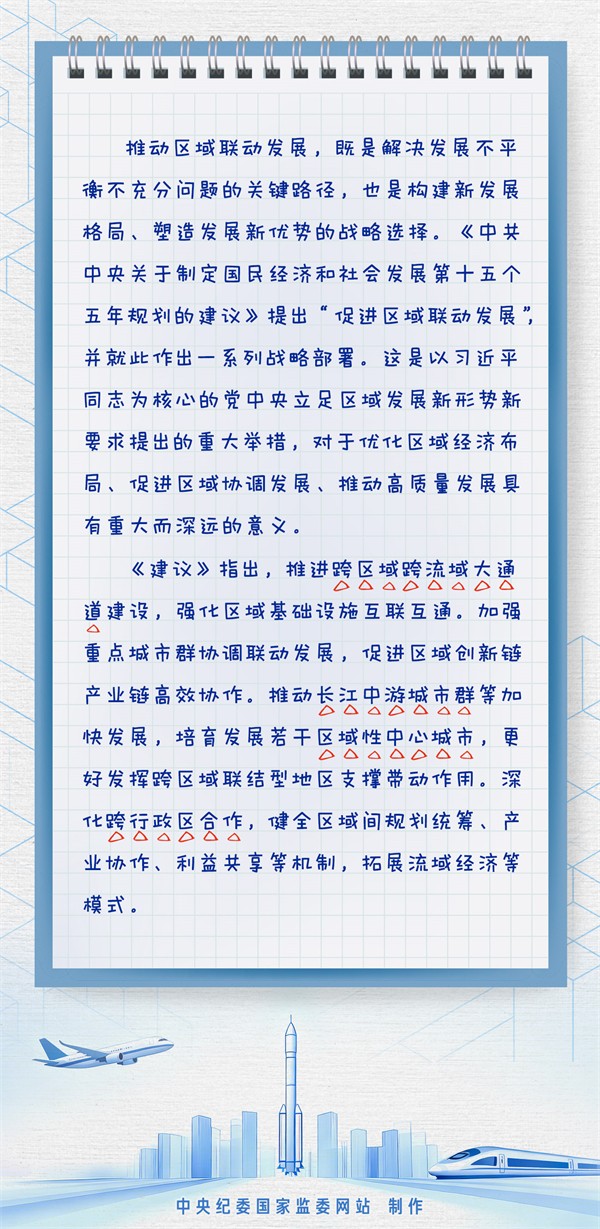 推动区域联动发展，既是解决发展不平衡不充分问题的关键路径，也是构建新发展格局、塑造发展新优势的战略选择。《中共中央关于制定国民经济和社会发展第十五个五年规划的建议》提出“促进区域联动发展”，并就此作出一系列战略部署。这是以习近平同志为核心的党中央立足区域发展新形势新要求提出的重大举措，对于优化区域经济布局、促进区域协调发展、推动高质量发展具有重大而深远的意义。

《建议》指出，推进跨区域跨流域大通道建设，强化区域基础设施互联互通。加强重点城市群协调联动发展，促进区域创新链产业链高效协作。推动长江中游城市群等加快发展，培育发展若干区域性中心城市，更好发挥跨区域联结型地区支撑带动作用。深化跨行政区合作，健全区域间规划统筹、产业协作、利益共享等机制，拓展流域经济等模式。

中央纪委国家监委网站 制作